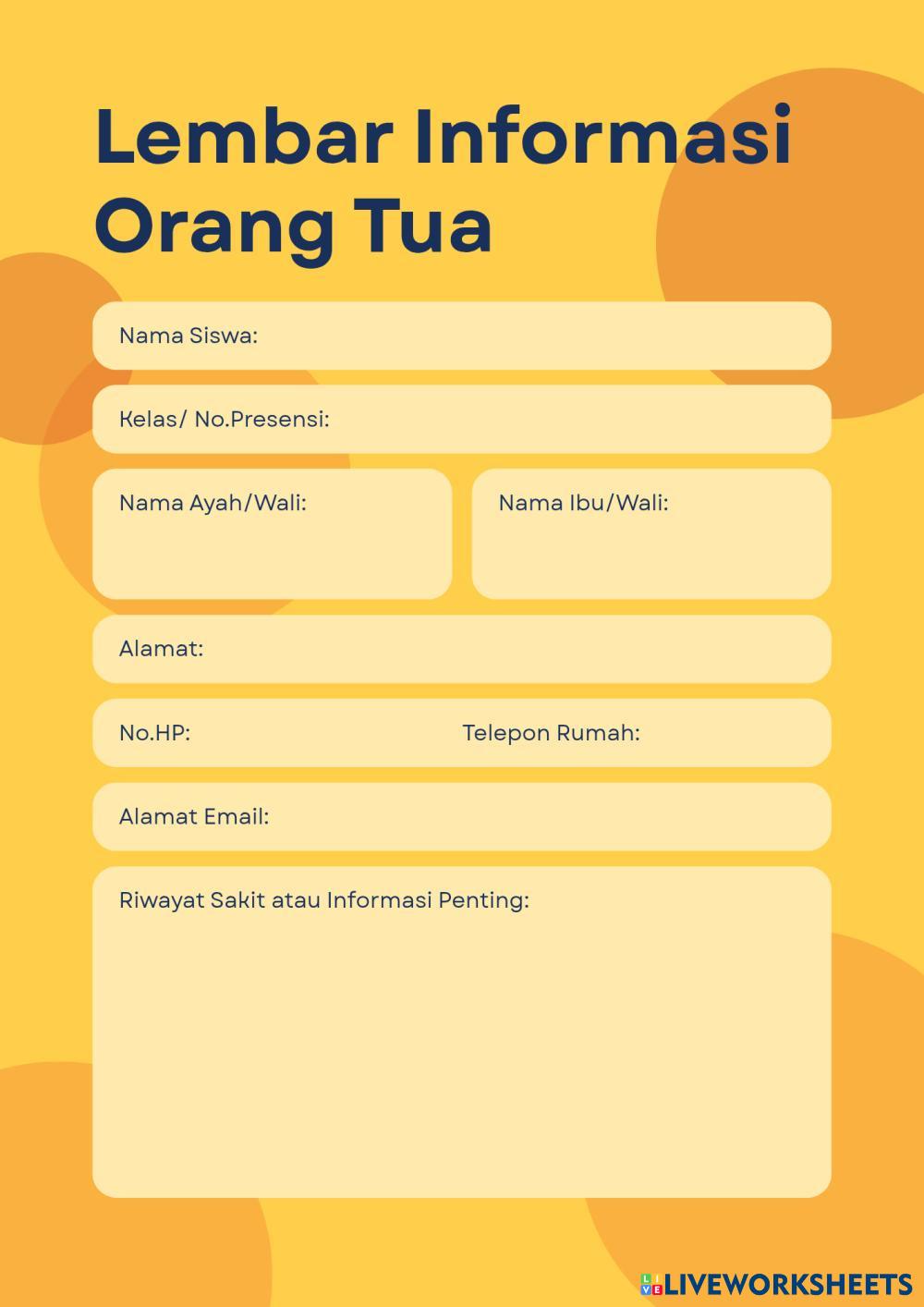 Lembar Informasi Orang Tua

Nama Siswa:

Kelas/ No.Presensi:

Nama Ayah/Wali:

Nama Ibu/Wali:

Alamat:

No.HP:

Telepon Rumah:

Alamat Email:

Riwayat Sakit atau Informasi Penting:

LIVEWORKSHEETS